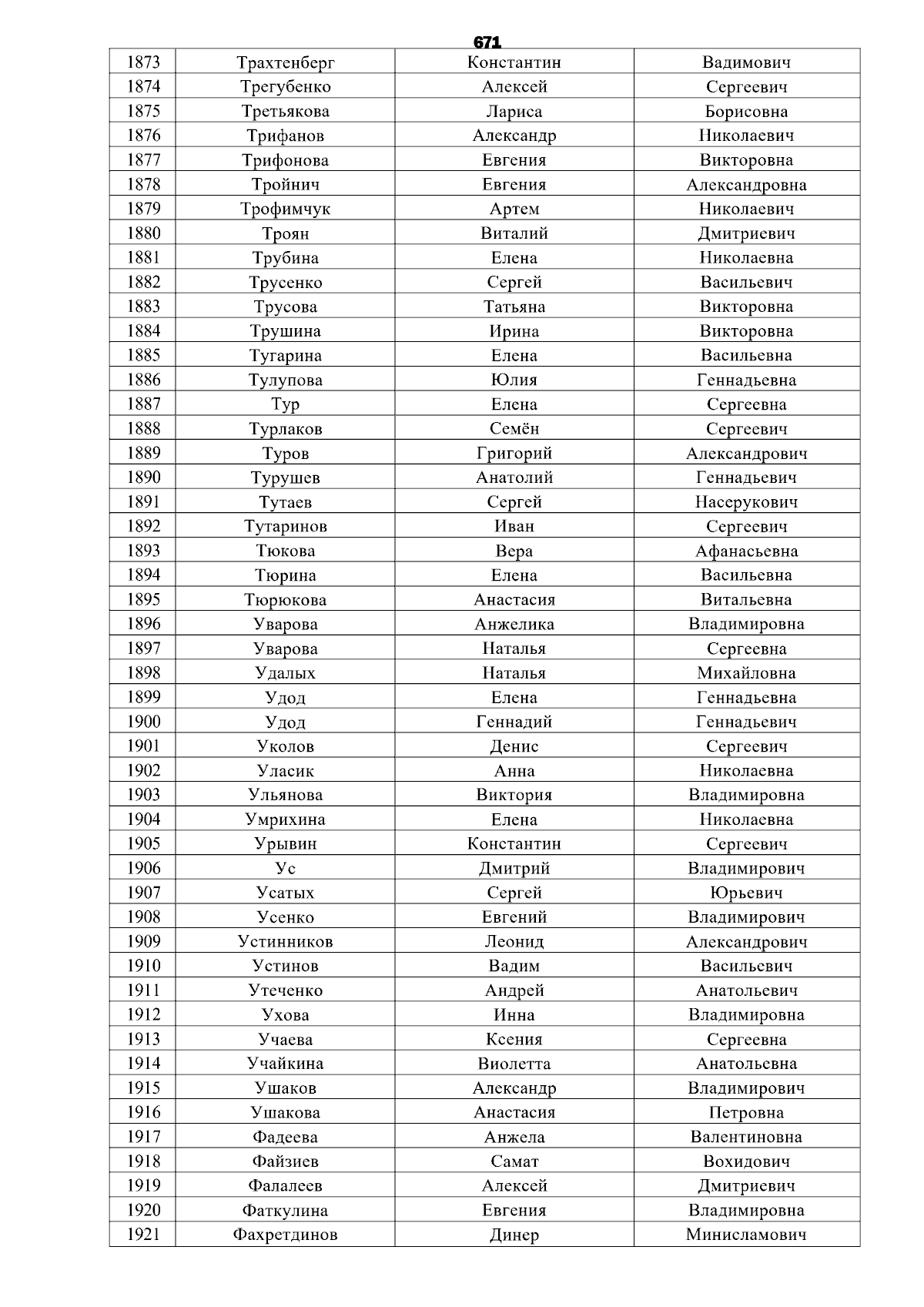 671

| 1873 | Трахтенберг | Константин | Вадимович |
|---|---|---|---|
| 1874 | Трегубенко | Алексей | Сергеевич |
| 1875 | Третьякова | Лариса | Борисовна |
| 1876 | Трифанов | Александр | Николаевич |
| 1877 | Трифонова | Евгения | Викторовна |
| 1878 | Тройнич | Евгения | Александровна |
| 1879 | Трофимчук | Артем | Николаевич |
| 1880 | Троян | Виталий | Дмитриевич |
| 1881 | Трубина | Елена | Николаевна |
| 1882 | Трусенко | Сергей | Васильевич |
| 1883 | Трусова | Татьяна | Викторовна |
| 1884 | Трушина | Ирина | Викторовна |
| 1885 | Тугарина | Елена | Васильевна |
| 1886 | Тулупова | Юлия | Геннадьевна |
| 1887 | Тур | Елена | Сергеевна |
| 1888 | Турлаков | Семён | Сергеевич |
| 1889 | Туров | Григорий | Александрович |
| 1890 | Турушев | Анатолий | Геннадьевич |
| 1891 | Тутаев | Сергей | Насерукович |
| 1892 | Тутаринов | Иван | Сергеевич |
| 1893 | Тюкова | Вера | Афанасьевна |
| 1894 | Тюрина | Елена | Васильевна |
| 1895 | Тюрюкова | Анастасия | Витальевна |
| 1896 | Уварова | Анжелика | Владимировна |
| 1897 | Уварова | Наталья | Сергеевна |
| 1898 | Удалых | Наталья | Михайловна |
| 1899 | Удод | Елена | Геннадьевна |
| 1900 | Удод | Геннадий | Геннадьевич |
| 1901 | Уколов | Денис | Сергеевич |
| 1902 | Уласик | Анна | Николаевна |
| 1903 | Ульянова | Виктория | Владимировна |
| 1904 | Умрихина | Елена | Николаевна |
| 1905 | Урывин | Константин | Сергеевич |
| 1906 | Ус | Дмитрий | Владимирович |
| 1907 | Усатых | Сергей | Юрьевич |
| 1908 | Усенко | Евгений | Владимирович |
| 1909 | Устинников | Леонид | Александрович |
| 1910 | Устинов | Вадим | Васильевич |
| 1911 | Утеченко | Андрей | Анатольевич |
| 1912 | Ухова | Инна | Владимировна |
| 1913 | Учаева | Ксения | Сергеевна |
| 1914 | Учайкина | Виолетта | Анатольевна |
| 1915 | Ушаков | Александр | Владимирович |
| 1916 | Ушакова | Анастасия | Петровна |
| 1917 | Фадеева | Анжела | Валентиновна |
| 1918 | Файзиев | Самат | Вохидович |
| 1919 | Фалалеев | Алексей | Дмитриевич |
| 1920 | Фаткулина | Евгения | Владимировна |
| 1921 | Фахретдинов | Динер | Минисламович |